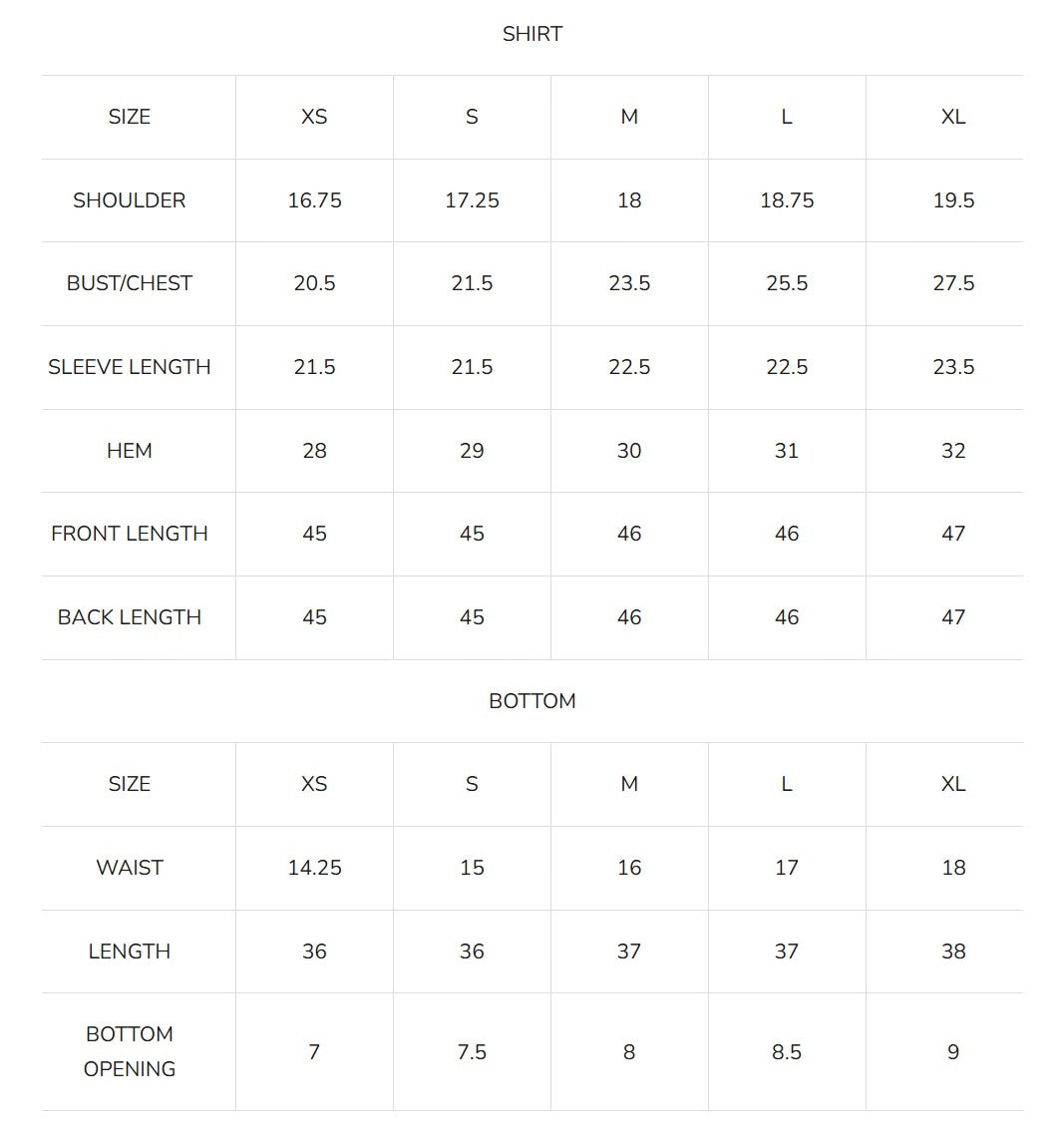 SHIRT

| SIZE | XS | S | M | L | XL |
|---|---|---|---|---|---|
| SHOULDER | 16.75 | 17.25 | 18 | 18.75 | 19.5 |
| BUST/CHEST | 20.5 | 21.5 | 23.5 | 25.5 | 27.5 |
| SLEEVE LENGTH | 21.5 | 21.5 | 22.5 | 22.5 | 23.5 |
| HEM | 28 | 29 | 30 | 31 | 32 |
| FRONT LENGTH | 45 | 45 | 46 | 46 | 47 |
| BACK LENGTH | 45 | 45 | 46 | 46 | 47 |

BOTTOM

| SIZE | XS | S | M | L | XL |
|---|---|---|---|---|---|
| WAIST | 14.25 | 15 | 16 | 17 | 18 |
| LENGTH | 36 | 36 | 37 | 37 | 38 |
| BOTTOM OPENING | 7 | 7.5 | 8 | 8.5 | 9 |